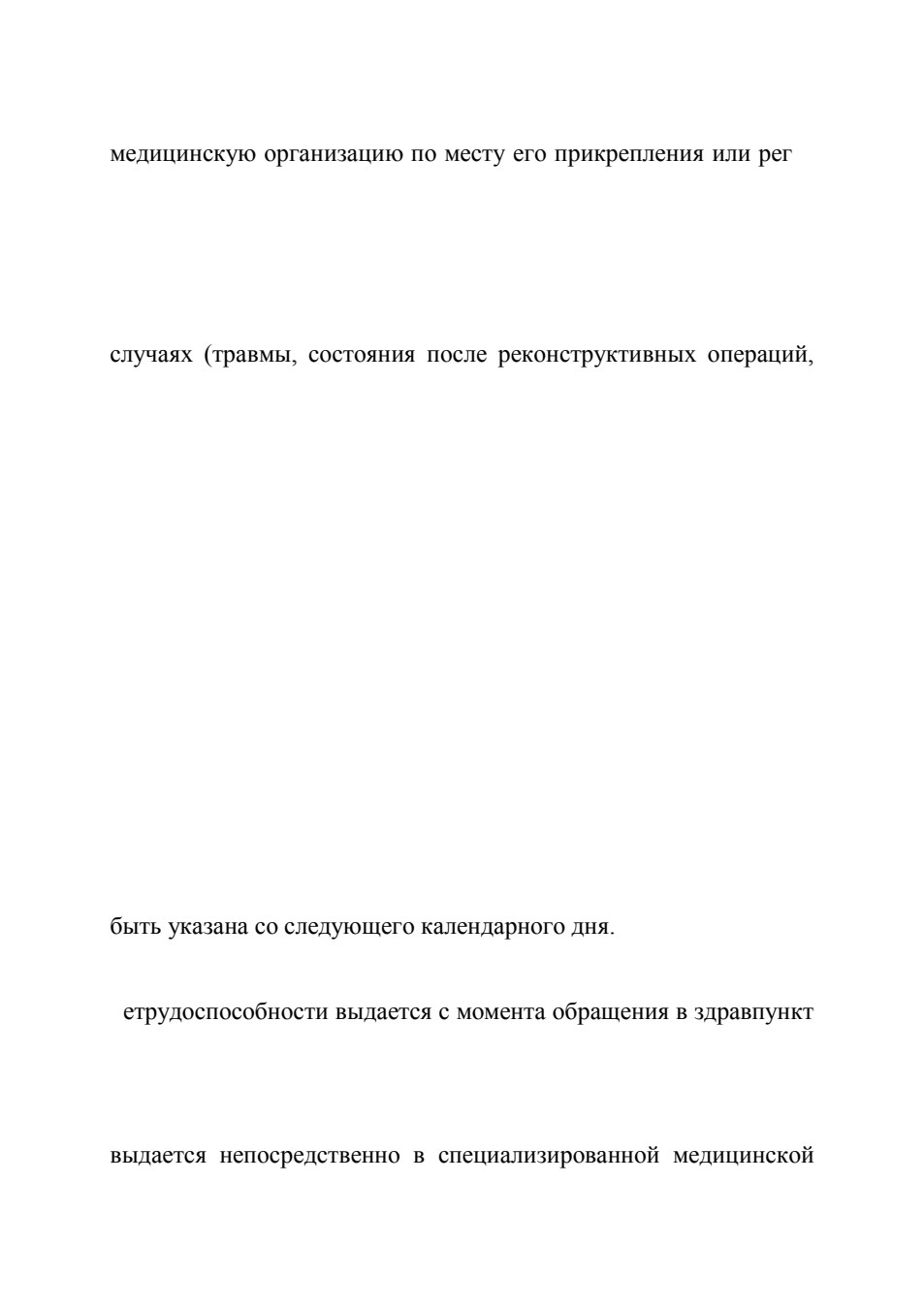 медицинскую организацию по месту его прикрепления или рег

случаях (травмы, состояния после реконструктивных операций,

быть указана со следующего календарного дня.

етрудоспособности выдается с момента обращения в здравпункт

выдается непосредственно в специализированной медицинской